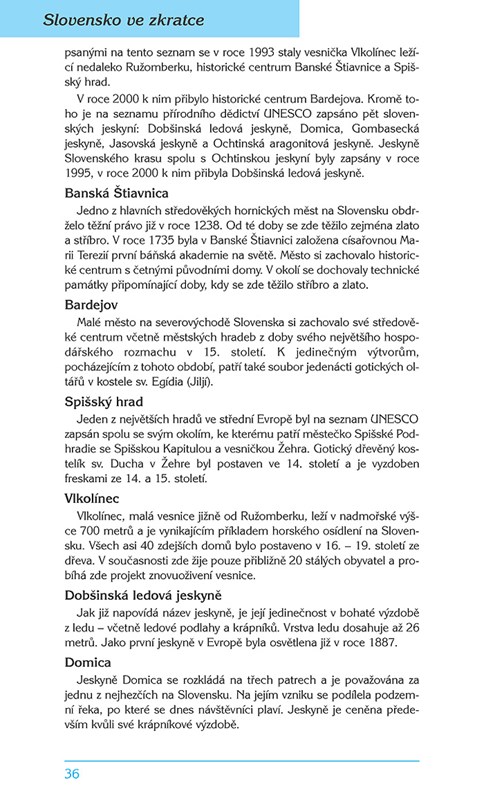 Slovensko ve zkratce

psanými na tento seznam se v roce 1993 staly vesnička Vlkolínec ležící nedaleko Ružomberku, historické centrum Banské Štiavnice a Spišský hrad.

V roce 2000 k nim přibylo historické centrum Bardejova. Kromě toho je na seznamu přírodního dědictví UNESCO zapsáno pět slovenských jeskyní: Dobšinská ledová jeskyně, Domica, Gombasecká jeskyně, Jasovská jeskyně a Ochtinská aragonitová jeskyně. Jeskyně Slovenského krasu spolu s Ochtinskou jeskyní byly zapsány v roce 1995, v roce 2000 k nim přibyla Dobšinská ledová jeskyně.

Banská Štiavnica

Jedno z hlavních středověkých hornických měst na Slovensku obdrželo těžní právo již v roce 1238. Od té doby se zde těžilo zejména zlato a stříbro. V roce 1735 byla v Banské Štiavnici založena císařovnou Marií Terezií první báňská akademie na světě. Město si zachovalo historické centrum s četnými původními domy. V okolí se dochovaly technické památky připomínající doby, kdy se zde těžilo stříbro a zlato.

Bardejov

Malé město na severovýchodě Slovenska si zachovalo své středověké centrum včetně městských hradeb z doby svého největšího hospodářského rozmachu v 15. století. K jedinečným výtvorům, pocházejícím z tohoto období, patří také soubor jedenácti gotických oltářů v kostele sv. Egídia (Jiljí).

Spišský hrad

Jeden z největších hradů ve střední Evropě byl na seznam UNESCO zapsán spolu se svým okolím, ke kterému patří městečko Spišské Podhradie se Spišskou Kapitulou a vesničkou Žehra. Gotický dřevěný kostelík sv. Ducha v Žehre byl postaven ve 14. století a je vyzdoben freskami ze 14. a 15. století.

Vlkolínec

Vlkolínec, malá vesnice jižně od Ružomberku, leží v nadmořské výšce 700 metrů a je vynikajícím příkladem horského osídlení na Slovensku. Všech asi 40 zdejších domů bylo postaveno v 16. – 19. století ze dřeva. V současnosti zde žije pouze přibližně 20 stálých obyvatel a probíhá zde projekt znovuoživení vesnice.

Dobšinská ledová jeskyně

Jak již napovídá název jeskyně, je její jedinečnost v bohaté výzdobě z ledu – včetně ledové podlahy a krápníků. Vrstva ledu dosahuje až 26 metrů. Jako první jeskyně v Evropě byla osvětlena již v roce 1887.

Domica

Jeskyně Domica se rozkládá na třech patrech a je považována za jednu z nejhezčích na Slovensku. Na jejím vzniku se podílela podzemní řeka, po které se dnes návštěvníci plaví. Jeskyně je ceněna především kvůli své krápníkové výzdobě.

36